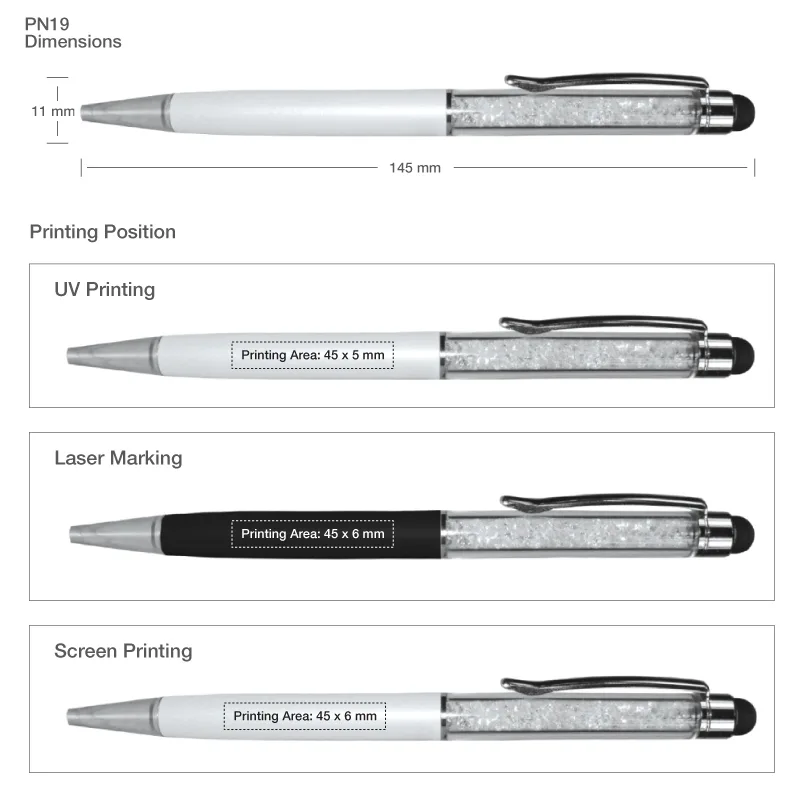 PN19
Dimensions

11 mm

145 mm

Printing Position

UV Printing

Printing Area: 45 x 5 mm

Laser Marking

Printing Area: 45 x 6 mm

Screen Printing

Printing Area: 45 x 6 mm